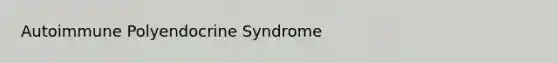 Autoimmune Polyendocrine Syndrome